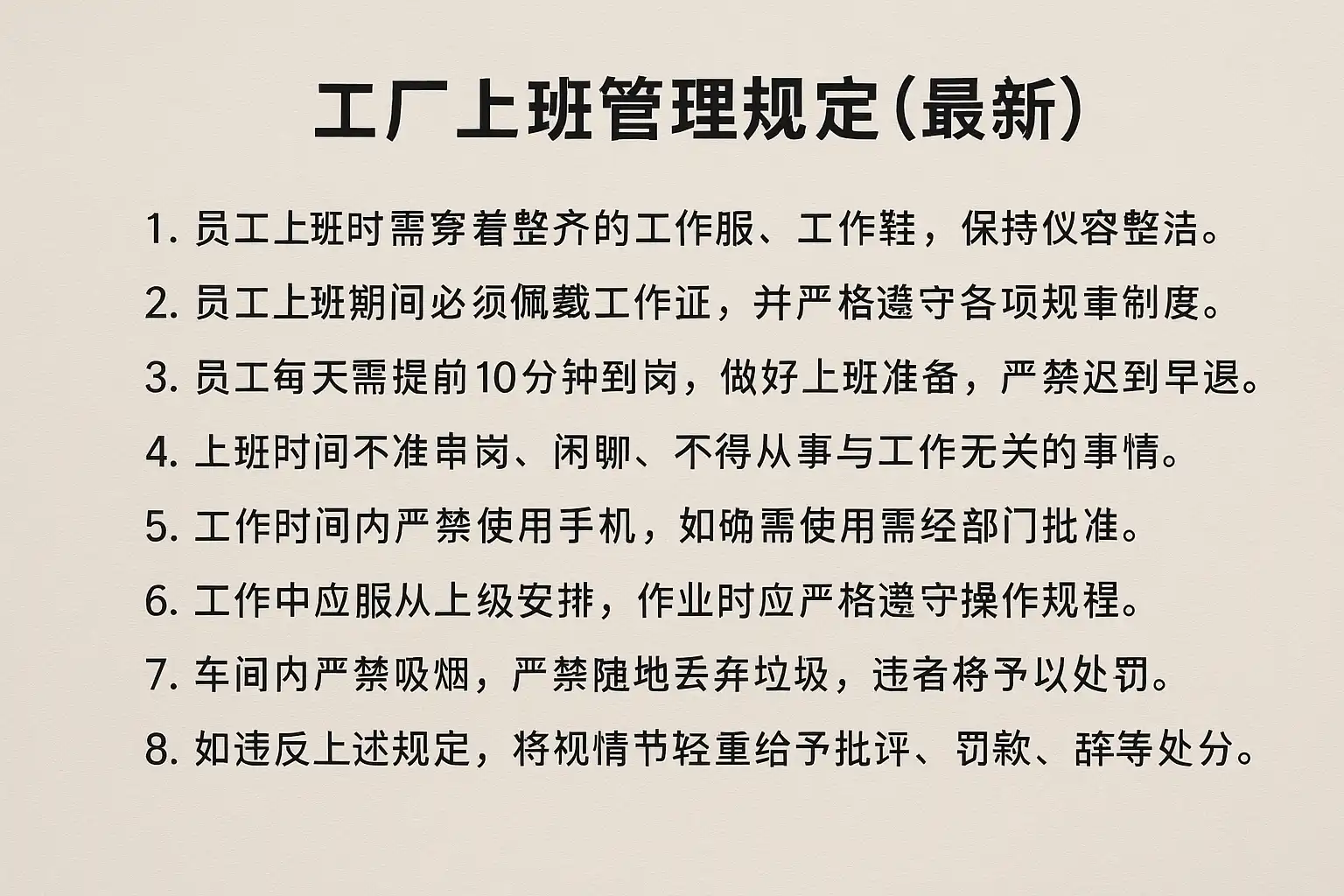 工厂上班管理规定(最新)

1. 员工上班时需穿着整齐的工作服、工作鞋，保持仪容整洁。

2. 员工上班期间必须佩戴工作证，并严格遵守各项规章制度。

3. 员工每天需提前10分钟到岗，做好上班准备，严禁迟到早退。

4. 上班时间不准串岗、闲聊、不得从事与工作无关的事情。

5. 工作时间内严禁使用手机，如确需使用需经部门批准。

6. 工作中应服从上级安排，作业时应严格遵守操作规程。

7. 车间内严禁吸烟，严禁随地丢弃垃圾，违者将予以处罚。

8. 如违反上述规定，将视情节轻重给予批评、罚款、辞等处分。